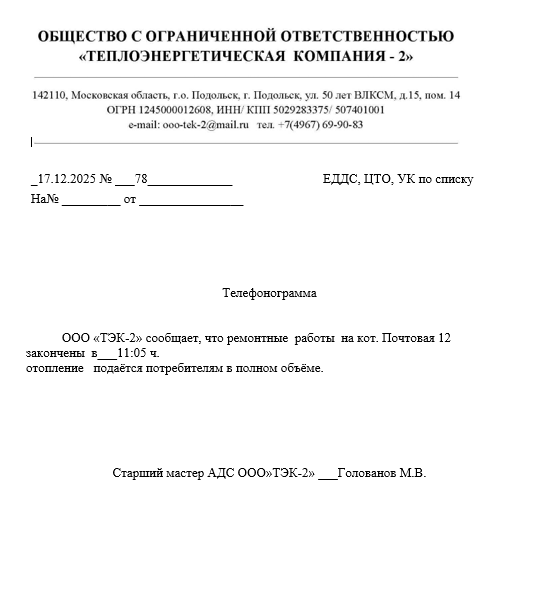 ОБЩЕСТВО С ОГРАНИЧЕННОЙ ОТВЕТСТВЕННОСТЬЮ
«ТЕПЛОЭНЕРГЕТИЧЕСКАЯ КОМПАНИЯ - 2»

142110, Московская область, г.о. Подольск, г. Подольск, ул. 50 лет ВЛКСМ, д.15, пом. 14
ОГРН 1245000012608, ИНН/ КПП 5029283375/ 507401001
e-mail: ooo-tek-2@mail.ru тел. +7(4967) 69-90-83

_17.12.2025 № ___78_____________

ЕДДС, ЦТО, УК по списку

На№ _________ от ________________

Телефонограмма

ООО «ТЭК-2» сообщает, что ремонтные работы на кот. Почтовая 12 закончены в___11:05 ч.
отопление подаётся потребителям в полном объёме.

Старший мастер АДС ООО»ТЭК-2» ___Голованов М.В.